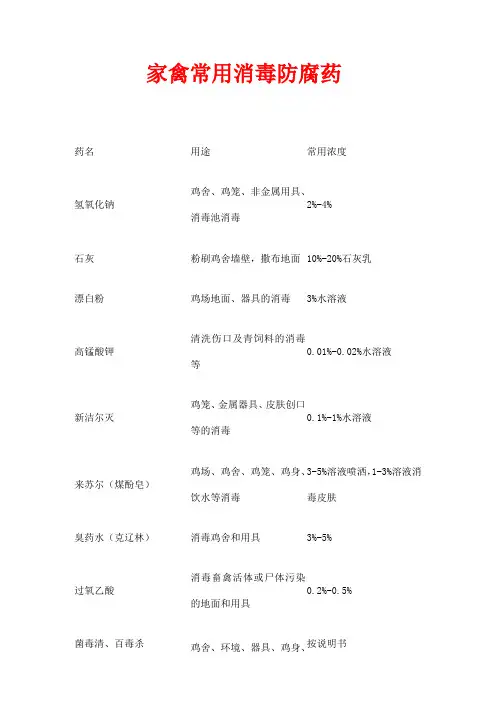 家禽常用消毒防腐药

| 药名 | 用途 | 常用浓度 |
|---|---|---|
| 氢氧化钠 | 鸡舍、鸡笼、非金属用具、消毒池消毒 | 2%-4% |
| 石灰 | 粉刷鸡舍墙壁，撒布地面 | 10%-20%石灰乳 |
| 漂白粉 | 鸡场地面、器具的消毒 | 3%水溶液 |
| 高锰酸钾 | 清洗伤口及青饲料的消毒等 | 0.01%-0.02%水溶液 |
| 新洁尔灭 | 鸡笼、金属器具、皮肤创口等的消毒 | 0.1%-1%水溶液 |
| 来苏尔（煤酚皂） | 鸡场、鸡舍、鸡笼、鸡身、饮水等消毒 | 3-5%溶液喷洒，1-3%溶液消毒皮肤 |
| 臭药水（克辽林） | 消毒鸡舍和用具 | 3%-5% |
| 过氧乙酸 | 消毒畜禽活体或尸体污染的地面和用具 | 0.2%-0.5% |
| 菌毒清、百毒杀 | 鸡舍、环境、器具、鸡身、 | 按说明书 |